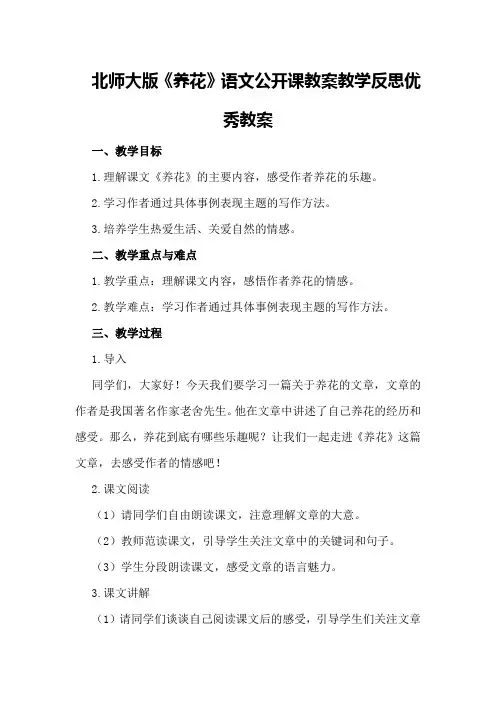 北师大版《养花》语文公开课教案教学反思优秀教案

一、教学目标

1.理解课文《养花》的主要内容，感受作者养花的乐趣。

2.学习作者通过具体事例表现主题的写作方法。

3.培养学生热爱生活、关爱自然的情感。

二、教学重点与难点

1.教学重点：理解课文内容，感悟作者养花的情感。

2.教学难点：学习作者通过具体事例表现主题的写作方法。

三、教学过程

1.导入

同学们，大家好！今天我们要学习一篇关于养花的文章，文章的作者是我国著名作家老舍先生。他在文章中讲述了自己养花的经历和感受。那么，养花到底有哪些乐趣呢？让我们一起走进《养花》这篇文章，去感受作者的情感吧！

2.课文阅读

（1）请同学们自由朗读课文，注意理解文章的大意。

（2）教师范读课文，引导学生关注文章中的关键词和句子。

（3）学生分段朗读课文，感受文章的语言魅力。

3.课文讲解

（1）请同学们谈谈自己阅读课文后的感受，引导学生们关注文章